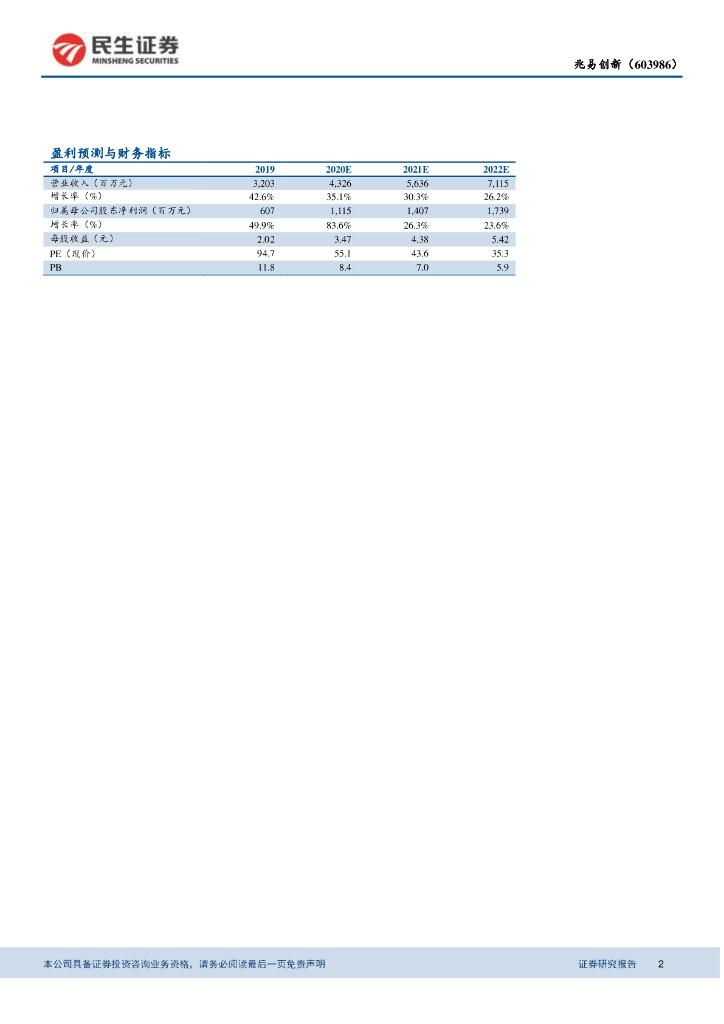 民生证券
MINSHENG SECURITIES

兆易创新（603986）

盈利预测与财务指标

| 项目/年度 | 2019 | 2020E | 2021E | 2022E |
|---|---|---|---|---|
| 营业收入（百万元） | 3,203 | 4,326 | 5,636 | 7,115 |
| 增长率（%） | 42.6% | 35.1% | 30.3% | 26.2% |
| 归属母公司股东净利润（百万元） | 607 | 1,115 | 1,407 | 1,739 |
| 增长率（%） | 49.9% | 83.6% | 26.3% | 23.6% |
| 每股收益（元） | 2.02 | 3.47 | 4.38 | 5.42 |
| PE（现价） | 94.7 | 55.1 | 43.6 | 35.3 |
| PB | 11.8 | 8.4 | 7.0 | 5.9 |

本公司具备证券投资咨询业务资格，请务必阅读最后一页免责声明

证券研究报告 2